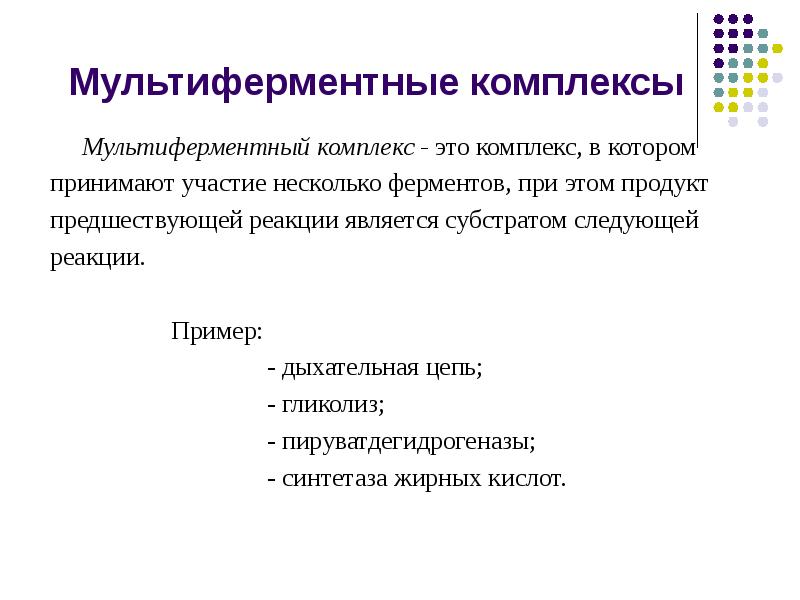 Мультиферментные комплексы

Мультиферментный комплекс - это комплекс, в котором принимают участие несколько ферментов, при этом продукт предшествующей реакции является субстратом следующей реакции.

Пример:

- дыхательная цепь;
- гликолиз;
- пируватдегидрогеназы;
- синтетаза жирных кислот.